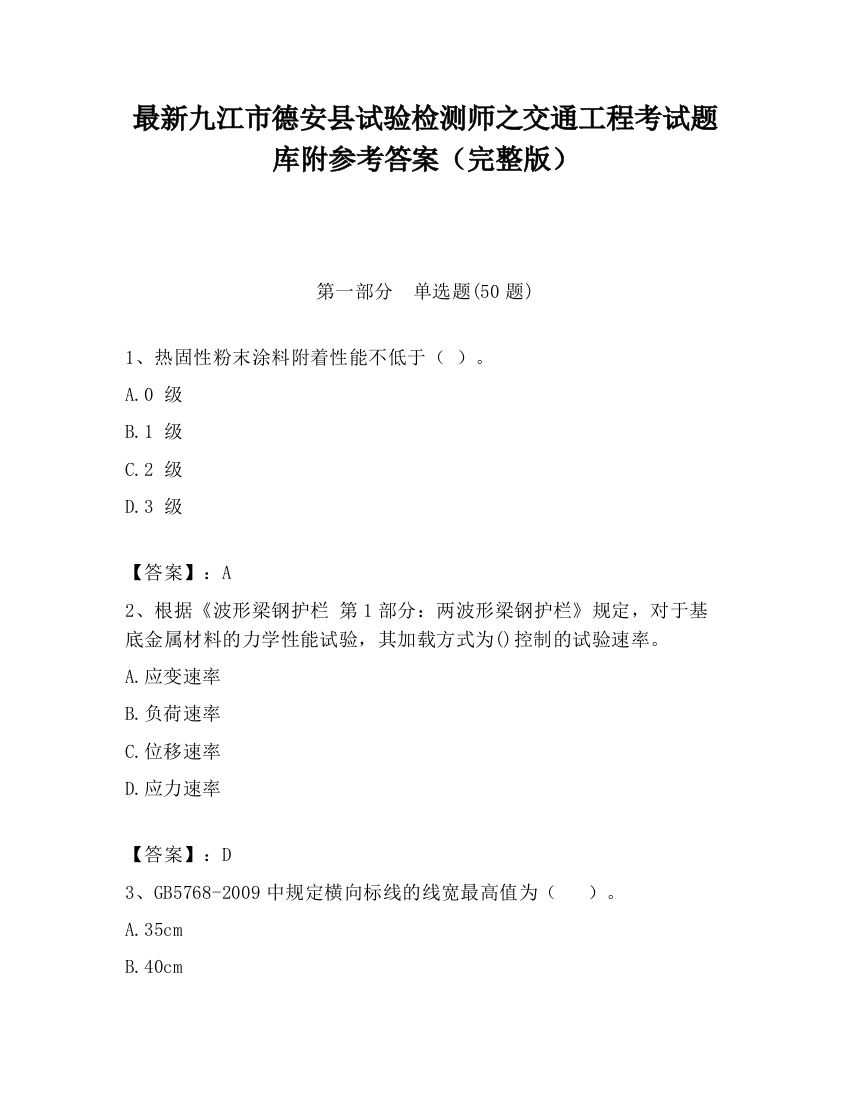 最新九江市德安县试验检测师之交通工程考试题库附参考答案（完整版）

第一部分　单选题(50 题)

1、热固性粉末涂料附着性能不低于（ ）。

A.0 级

B.1 级

C.2 级

D.3 级

【答案】：A

2、根据《波形梁钢护栏 第 1 部分：两波形梁钢护栏》规定，对于基底金属材料的力学性能试验，其加载方式为()控制的试验速率。

A.应变速率

B.负荷速率

C.位移速率

D.应力速率

【答案】：D

3、GB5768-2009 中规定横向标线的线宽最高值为（　　）。

A.35cm

B.40cm